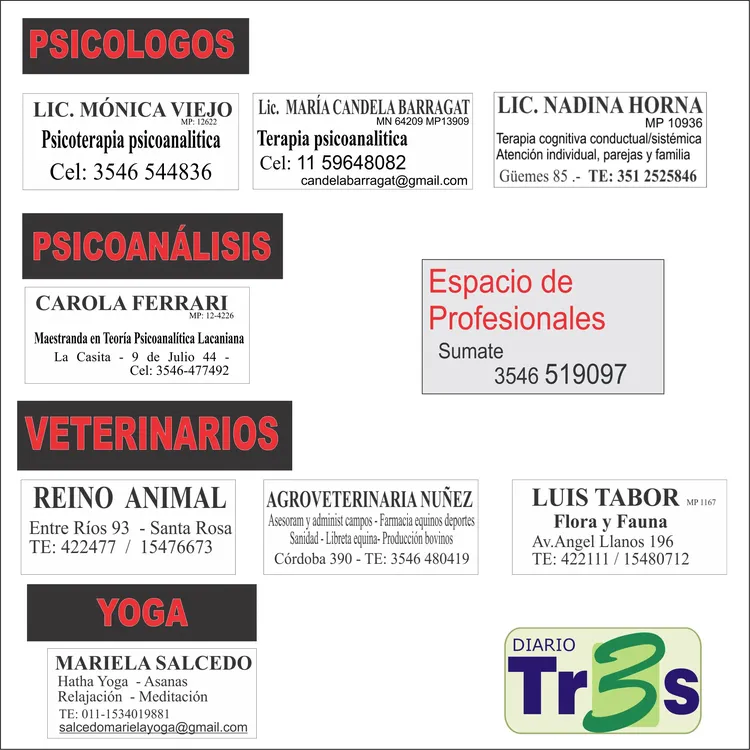 PSICOLOGOS

LIC. MÓNICA VIEJO MP: 12622
Psicoterapia psicoanalitica
Cel: 3546 544836

Lic. MARÍA CANDELA BARRAGAT MN 64209 MP13909
Terapia psicoanalitica
Cel: 11 59648082
candelabarragat@gmail.com

LIC. NADINA HORNA MP 10936
Terapia cognitiva conductual/sistémica
Atención individual, parejas y familia
Güemes 85 .- TE: 351 2525846

PSICOANÁLISIS

CAROLA FERRARI MP: 12-4226
Maestranda en Teoría Psicoanalítica Lacaniana
La Casita - 9 de Julio 44 -
Cel: 3546-477492

Espacio de Profesionales
Sumate
3546 519097

VETERINARIOS

REINO ANIMAL
Entre Ríos 93 - Santa Rosa
TE: 422477 / 15476673

AGROVETERINARIA NUÑEZ
Asesoram y administ campos - Farmacia equinos deportes
Sanidad - Libreta equina- Producción bovinos
Córdoba 390 - TE: 3546 480419

LUIS TABOR MP 1167
Flora y Fauna
Av.Angel Llanos 196
TE: 422111 / 15480712

YOGA

MARIELA SALCEDO
Hatha Yoga - Asanas
Relajación - Meditación
TE: 011-1534019881
salcedomarielayoga@gmail.com

DIARIO Tr3s